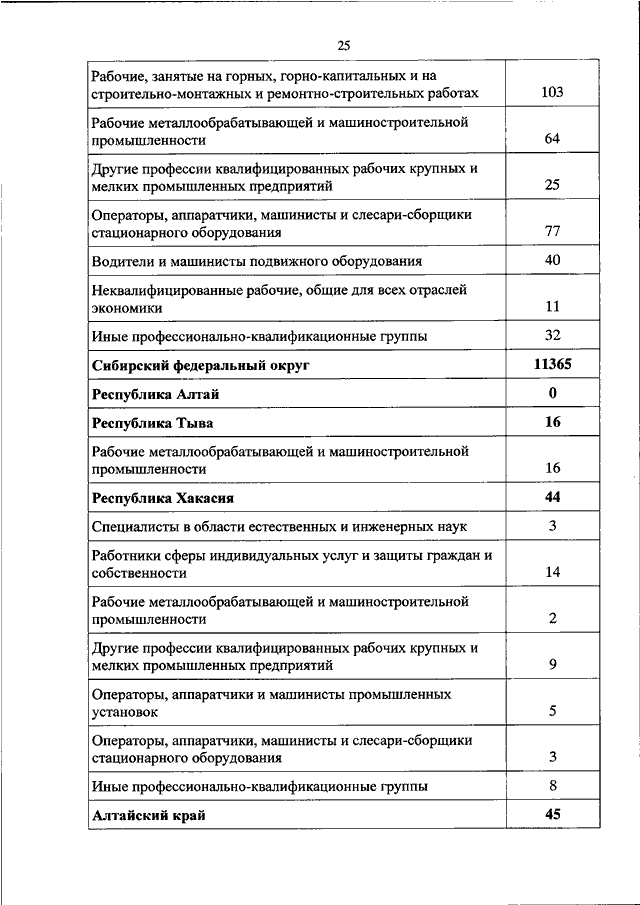 25

| | |
|---|---|
| Рабочие, занятые на горных, горно-капитальных и на строительно-монтажных и ремонтно-строительных работах | 103 |
| Рабочие металлообрабатывающей и машиностроительной промышленности | 64 |
| Другие профессии квалифицированных рабочих крупных и мелких промышленных предприятий | 25 |
| Операторы, аппаратчики, машинисты и слесари-сборщики стационарного оборудования | 77 |
| Водители и машинисты подвижного оборудования | 40 |
| Неквалифицированные рабочие, общие для всех отраслей экономики | 11 |
| Иные профессионально-квалификационные группы | 32 |
| **Сибирский федеральный округ** | **11365** |
| **Республика Алтай** | **0** |
| **Республика Тыва** | **16** |
| Рабочие металлообрабатывающей и машиностроительной промышленности | 16 |
| **Республика Хакасия** | **44** |
| Специалисты в области естественных и инженерных наук | 3 |
| Работники сферы индивидуальных услуг и защиты граждан и собственности | 14 |
| Рабочие металлообрабатывающей и машиностроительной промышленности | 2 |
| Другие профессии квалифицированных рабочих крупных и мелких промышленных предприятий | 9 |
| Операторы, аппаратчики и машинисты промышленных установок | 5 |
| Операторы, аппаратчики, машинисты и слесари-сборщики стационарного оборудования | 3 |
| Иные профессионально-квалификационные группы | 8 |
| **Алтайский край** | **45** |